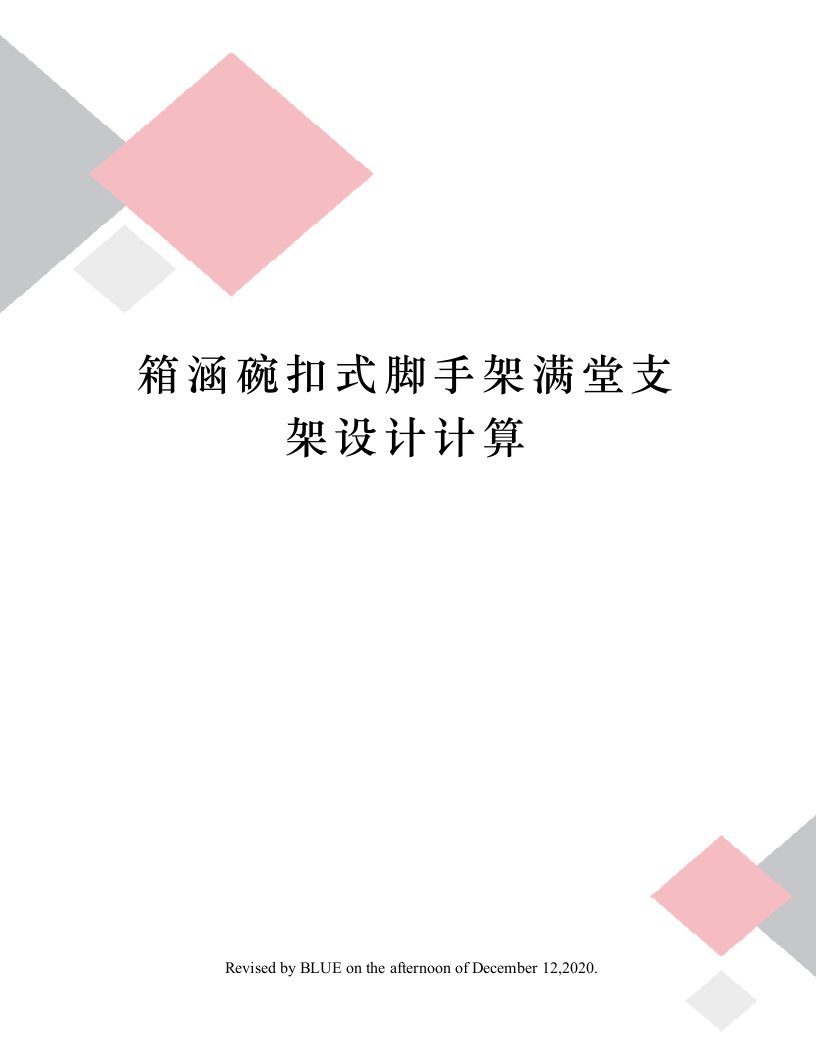 箱涵碗扣式脚手架满堂支架设计计算

Revised by BLUE on the afternoon of December 12,2020.